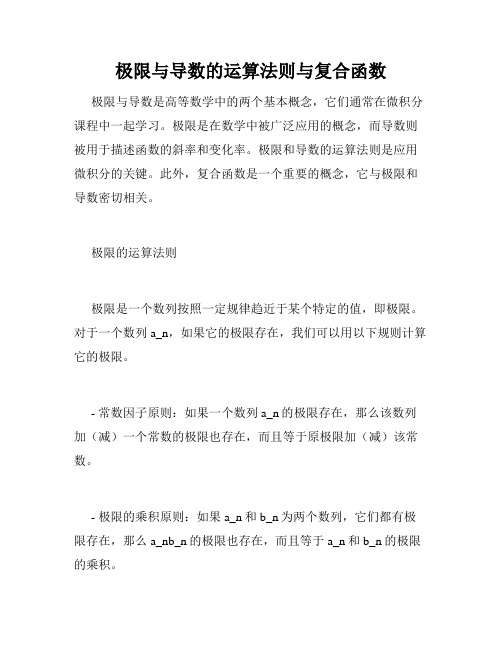 极限与导数的运算法则与复合函数

极限与导数是高等数学中的两个基本概念，它们通常在微积分课程中一起学习。极限是在数学中被广泛应用的概念，而导数则被用于描述函数的斜率和变化率。极限和导数的运算法则是应用微积分的关键。此外，复合函数是一个重要的概念，它与极限和导数密切相关。

极限的运算法则

极限是一个数列按照一定规律趋近于某个特定的值，即极限。对于一个数列 a_n，如果它的极限存在，我们可以用以下规则计算它的极限。

- 常数因子原则：如果一个数列 a_n 的极限存在，那么该数列加（减）一个常数的极限也存在，而且等于原极限加（减）该常数。

- 极限的乘积原则：如果 a_n 和 b_n 为两个数列，它们都有极限存在，那么 a_nb_n 的极限也存在，而且等于 a_n 和 b_n 的极限的乘积。